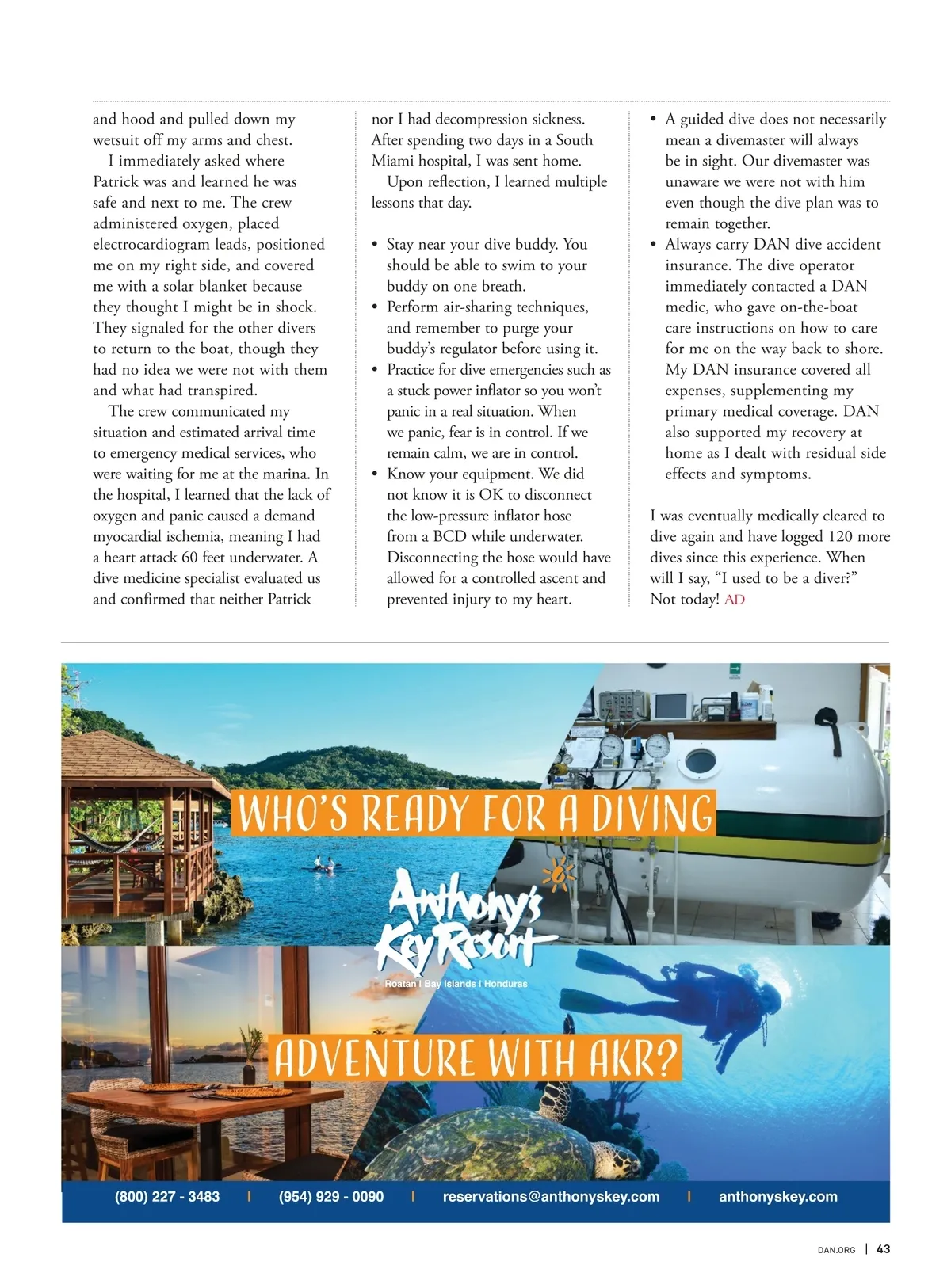 and hood and pulled down my wetsuit off my arms and chest.

I immediately asked where Patrick was and learned he was safe and next to me. The crew administered oxygen, placed electrocardiogram leads, positioned me on my right side, and covered me with a solar blanket because they thought I might be in shock. They signaled for the other divers to return to the boat, though they had no idea we were not with them and what had transpired.

The crew communicated my situation and estimated arrival time to emergency medical services, who were waiting for me at the marina. In the hospital, I learned that the lack of oxygen and panic caused a demand myocardial ischemia, meaning I had a heart attack 60 feet underwater. A dive medicine specialist evaluated us and confirmed that neither Patrick nor I had decompression sickness. After spending two days in a South Miami hospital, I was sent home.

Upon reflection, I learned multiple lessons that day.

• Stay near your dive buddy. You should be able to swim to your buddy on one breath.
• Perform air-sharing techniques, and remember to purge your buddy's regulator before using it.
• Practice for dive emergencies such as a stuck power inflator so you won't panic in a real situation. When we panic, fear is in control. If we remain calm, we are in control.
• Know your equipment. We did not know it is OK to disconnect the low-pressure inflator hose from a BCD while underwater. Disconnecting the hose would have allowed for a controlled ascent and prevented injury to my heart.
• A guided dive does not necessarily mean a divemaster will always be in sight. Our divemaster was unaware we were not with him even though the dive plan was to remain together.
• Always carry DAN dive accident insurance. The dive operator immediately contacted a DAN medic, who gave on-the-boat care instructions on how to care for me on the way back to shore. My DAN insurance covered all expenses, supplementing my primary medical coverage. DAN also supported my recovery at home as I dealt with residual side effects and symptoms.

I was eventually medically cleared to dive again and have logged 120 more dives since this experience. When will I say, "I used to be a diver?" Not today! AD

WHO'S READY FOR A DIVING

Anthony's Key Resort
Roatan | Bay Islands | Honduras

ADVENTURE WITH AKR?

(800) 227 - 3483 | (954) 929 - 0090 | reservations@anthonyskey.com | anthonyskey.com

DAN.ORG | 43